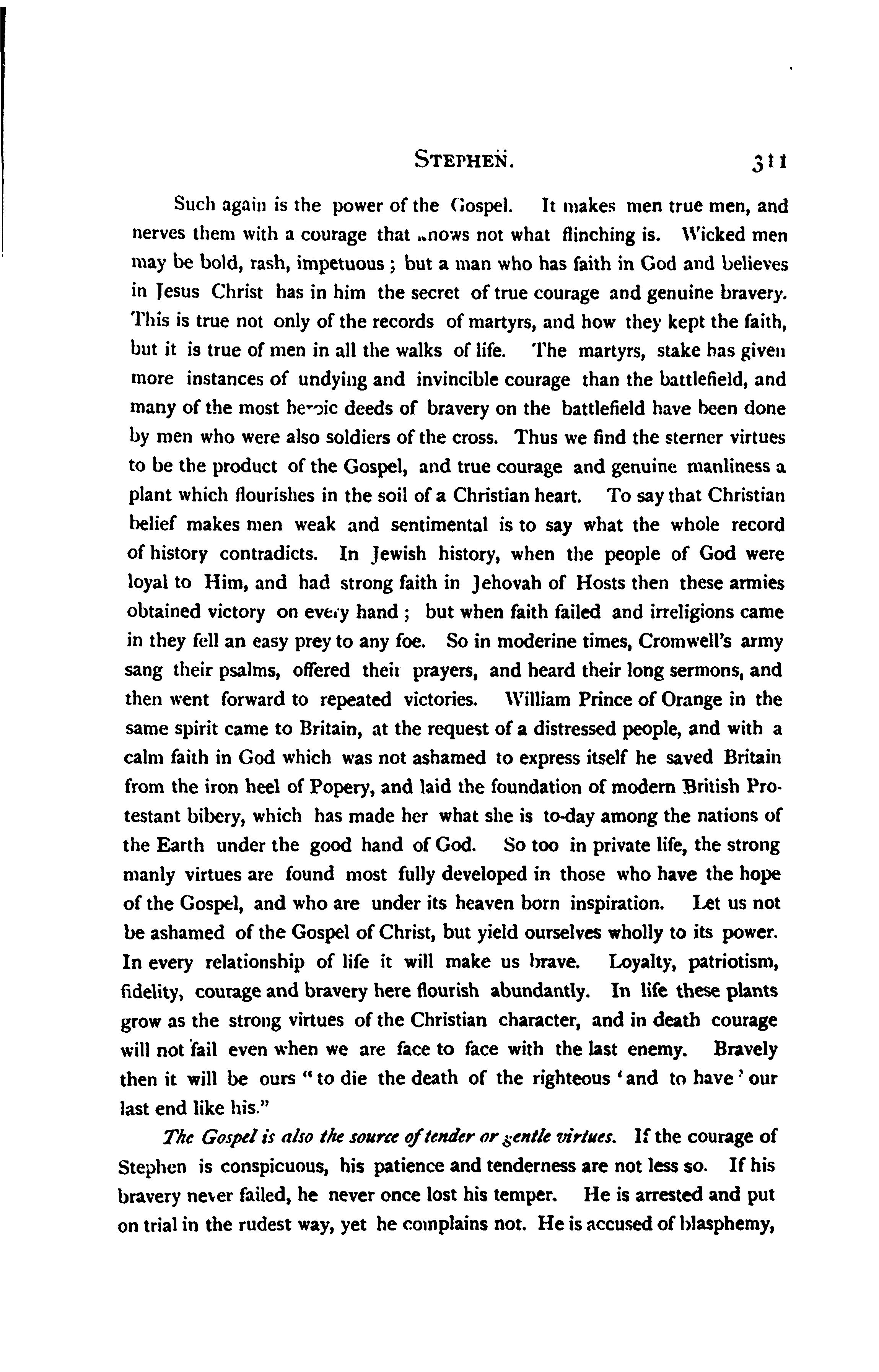 STEPHEN. 311

Such again is the power of the Gospel. It makes men true men, and nerves them with a courage that knows not what flinching is. Wicked men may be bold, rash, impetuous; but a man who has faith in God and believes in Jesus Christ has in him the secret of true courage and genuine bravery. This is true not only of the records of martyrs, and how they kept the faith, but it is true of men in all the walks of life. The martyrs, stake has given more instances of undying and invincible courage than the battlefield, and many of the most heroic deeds of bravery on the battlefield have been done by men who were also soldiers of the cross. Thus we find the sterner virtues to be the product of the Gospel, and true courage and genuine manliness a plant which flourishes in the soil of a Christian heart. To say that Christian belief makes men weak and sentimental is to say what the whole record of history contradicts. In Jewish history, when the people of God were loyal to Him, and had strong faith in Jehovah of Hosts then these armies obtained victory on every hand; but when faith failed and irreligions came in they fell an easy prey to any foe. So in moderine times, Cromwell's army sang their psalms, offered their prayers, and heard their long sermons, and then went forward to repeated victories. William Prince of Orange in the same spirit came to Britain, at the request of a distressed people, and with a calm faith in God which was not ashamed to express itself he saved Britain from the iron heel of Popery, and laid the foundation of modern British Protestant bibery, which has made her what she is to-day among the nations of the Earth under the good hand of God. So too in private life, the strong manly virtues are found most fully developed in those who have the hope of the Gospel, and who are under its heaven born inspiration. Let us not be ashamed of the Gospel of Christ, but yield ourselves wholly to its power. In every relationship of life it will make us brave. Loyalty, patriotism, fidelity, courage and bravery here flourish abundantly. In life these plants grow as the strong virtues of the Christian character, and in death courage will not fail even when we are face to face with the last enemy. Bravely then it will be ours "to die the death of the righteous 'and to have' our last end like his."

The Gospel is also the source of tender or gentle virtues. If the courage of Stephen is conspicuous, his patience and tenderness are not less so. If his bravery never failed, he never once lost his temper. He is arrested and put on trial in the rudest way, yet he complains not. He is accused of blasphemy,